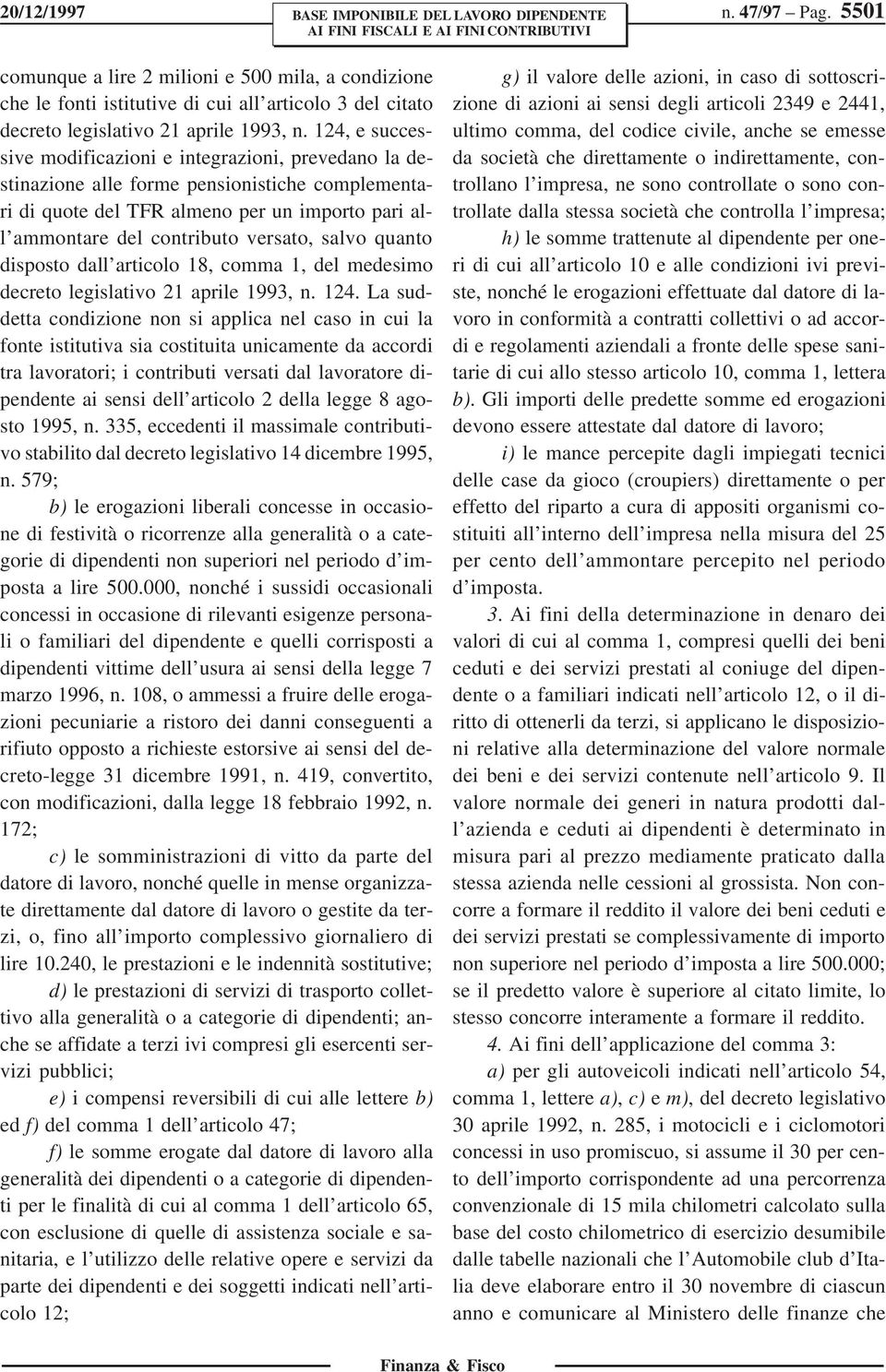 20/12/1997

BASE IMPONIBILE DEL LAVORO DIPENDENTE AI FINI FISCALI E AI FINI CONTRIBUTIVI

n. 47/97 – Pag. 5501

comunque a lire 2 milioni e 500 mila, a condizione che le fonti istitutive di cui all'articolo 3 del citato decreto legislativo 21 aprile 1993, n. 124, e successive modificazioni e integrazioni, prevedano la destinazione alle forme pensionistiche complementari di quote del TFR almeno per un importo pari all'ammontare del contributo versato, salvo quanto disposto dall'articolo 18, comma 1, del medesimo decreto legislativo 21 aprile 1993, n. 124. La suddetta condizione non si applica nel caso in cui la fonte istitutiva sia costituita unicamente da accordi tra lavoratori; i contributi versati dal lavoratore dipendente ai sensi dell'articolo 2 della legge 8 agosto 1995, n. 335, eccedenti il massimale contributivo stabilito dal decreto legislativo 14 dicembre 1995, n. 579;

b) le erogazioni liberali concesse in occasione di festività o ricorrenze alla generalità o a categorie di dipendenti non superiori nel periodo d'imposta a lire 500.000, nonché i sussidi occasionali concessi in occasione di rilevanti esigenze personali o familiari del dipendente e quelli corrisposti a dipendenti vittime dell'usura ai sensi della legge 7 marzo 1996, n. 108, o ammessi a fruire delle erogazioni pecuniarie a ristoro dei danni conseguenti a rifiuto opposto a richieste estorsive ai sensi del decreto-legge 31 dicembre 1991, n. 419, convertito, con modificazioni, dalla legge 18 febbraio 1992, n. 172;

c) le somministrazioni di vitto da parte del datore di lavoro, nonché quelle in mense organizzate direttamente dal datore di lavoro o gestite da terzi, o, fino all'importo complessivo giornaliero di lire 10.240, le prestazioni e le indennità sostitutive;

d) le prestazioni di servizi di trasporto collettivo alla generalità o a categorie di dipendenti; anche se affidate a terzi ivi compresi gli esercenti servizi pubblici;

e) i compensi reversibili di cui alle lettere b) ed f) del comma 1 dell'articolo 47;

f) le somme erogate dal datore di lavoro alla generalità dei dipendenti o a categorie di dipendenti per le finalità di cui al comma 1 dell'articolo 65, con esclusione di quelle di assistenza sociale e sanitaria, e l'utilizzo delle relative opere e servizi da parte dei dipendenti e dei soggetti indicati nell'articolo 12;

g) il valore delle azioni, in caso di sottoscrizione di azioni ai sensi degli articoli 2349 e 2441, ultimo comma, del codice civile, anche se emesse da società che direttamente o indirettamente, controllano l'impresa, ne sono controllate o sono controllate dalla stessa società che controlla l'impresa;

h) le somme trattenute al dipendente per oneri di cui all'articolo 10 e alle condizioni ivi previste, nonché le erogazioni effettuate dal datore di lavoro in conformità a contratti collettivi o ad accordi e regolamenti aziendali a fronte delle spese sanitarie di cui allo stesso articolo 10, comma 1, lettera b). Gli importi delle predette somme ed erogazioni devono essere attestate dal datore di lavoro;

i) le mance percepite dagli impiegati tecnici delle case da gioco (croupiers) direttamente o per effetto del riparto a cura di appositi organismi costituiti all'interno dell'impresa nella misura del 25 per cento dell'ammontare percepito nel periodo d'imposta.

3. Ai fini della determinazione in denaro dei valori di cui al comma 1, compresi quelli dei beni ceduti e dei servizi prestati al coniuge del dipendente o a familiari indicati nell'articolo 12, o il diritto di ottenerli da terzi, si applicano le disposizioni relative alla determinazione del valore normale dei beni e dei servizi contenute nell'articolo 9. Il valore normale dei generi in natura prodotti dall'azienda e ceduti ai dipendenti è determinato in misura pari al prezzo mediamente praticato dalla stessa azienda nelle cessioni al grossista. Non concorre a formare il reddito il valore dei beni ceduti e dei servizi prestati se complessivamente di importo non superiore nel periodo d'imposta a lire 500.000; se il predetto valore è superiore al citato limite, lo stesso concorre interamente a formare il reddito.

4. Ai fini dell'applicazione del comma 3:

a) per gli autoveicoli indicati nell'articolo 54, comma 1, lettere a), c) e m), del decreto legislativo 30 aprile 1992, n. 285, i motocicli e i ciclomotori concessi in uso promiscuo, si assume il 30 per cento dell'importo corrispondente ad una percorrenza convenzionale di 15 mila chilometri calcolato sulla base del costo chilometrico di esercizio desumibile dalle tabelle nazionali che l'Automobile club d'Italia deve elaborare entro il 30 novembre di ciascun anno e comunicare al Ministero delle finanze che

Finanza & Fisco